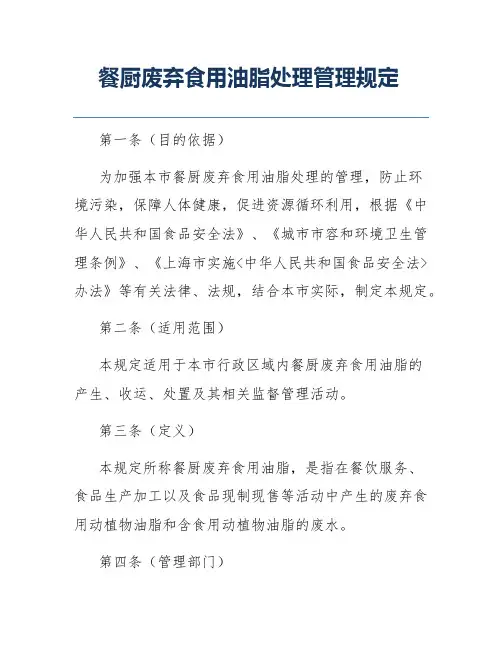 餐厨废弃食用油脂处理管理规定

第一条（目的依据）

为加强本市餐厨废弃食用油脂处理的管理，防止环境污染，保障人体健康，促进资源循环利用，根据《中华人民共和国食品安全法》、《城市市容和环境卫生管理条例》、《上海市实施<中华人民共和国食品安全法>办法》等有关法律、法规，结合本市实际，制定本规定。

第二条（适用范围）

本规定适用于本市行政区域内餐厨废弃食用油脂的产生、收运、处置及其相关监督管理活动。

第三条（定义）

本规定所称餐厨废弃食用油脂，是指在餐饮服务、食品生产加工以及食品现制现售等活动中产生的废弃食用动植物油脂和含食用动植物油脂的废水。

第四条（管理部门）